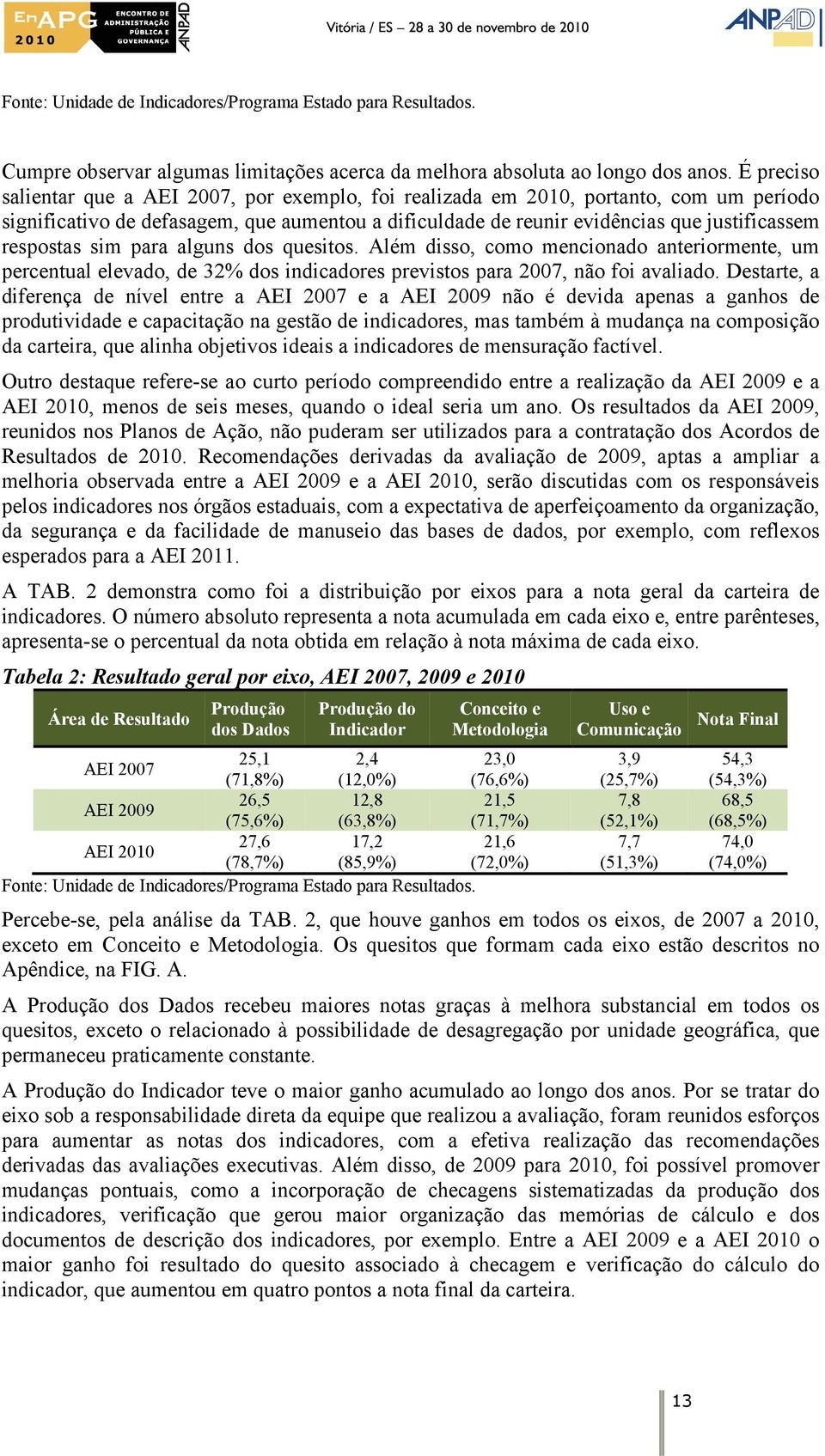 EnAPG 2010 ENCONTRO DE ADMINISTRAÇÃO PÚBLICA E GOVERNANÇA ANPAD

Vitória / ES – 28 a 30 de novembro de 2010

ANPAD

Fonte: Unidade de Indicadores/Programa Estado para Resultados.

Cumpre observar algumas limitações acerca da melhora absoluta ao longo dos anos. É preciso salientar que a AEI 2007, por exemplo, foi realizada em 2010, portanto, com um período significativo de defasagem, que aumentou a dificuldade de reunir evidências que justificassem respostas sim para alguns dos quesitos. Além disso, como mencionado anteriormente, um percentual elevado, de 32% dos indicadores previstos para 2007, não foi avaliado. Destarte, a diferença de nível entre a AEI 2007 e a AEI 2009 não é devida apenas a ganhos de produtividade e capacitação na gestão de indicadores, mas também à mudança na composição da carteira, que alinha objetivos ideais a indicadores de mensuração factível.

Outro destaque refere-se ao curto período compreendido entre a realização da AEI 2009 e a AEI 2010, menos de seis meses, quando o ideal seria um ano. Os resultados da AEI 2009, reunidos nos Planos de Ação, não puderam ser utilizados para a contratação dos Acordos de Resultados de 2010. Recomendações derivadas da avaliação de 2009, aptas a ampliar a melhoria observada entre a AEI 2009 e a AEI 2010, serão discutidas com os responsáveis pelos indicadores nos órgãos estaduais, com a expectativa de aperfeiçoamento da organização, da segurança e da facilidade de manuseio das bases de dados, por exemplo, com reflexos esperados para a AEI 2011.

A TAB. 2 demonstra como foi a distribuição por eixos para a nota geral da carteira de indicadores. O número absoluto representa a nota acumulada em cada eixo e, entre parênteses, apresenta-se o percentual da nota obtida em relação à nota máxima de cada eixo.

Tabela 2: Resultado geral por eixo, AEI 2007, 2009 e 2010

| Área de Resultado | Produção dos Dados | Produção do Indicador | Conceito e Metodologia | Uso e Comunicação | Nota Final |
|---|---|---|---|---|---|
| AEI 2007 | 25,1 (71,8%) | 2,4 (12,0%) | 23,0 (76,6%) | 3,9 (25,7%) | 54,3 (54,3%) |
| AEI 2009 | 26,5 (75,6%) | 12,8 (63,8%) | 21,5 (71,7%) | 7,8 (52,1%) | 68,5 (68,5%) |
| AEI 2010 | 27,6 (78,7%) | 17,2 (85,9%) | 21,6 (72,0%) | 7,7 (51,3%) | 74,0 (74,0%) |

Fonte: Unidade de Indicadores/Programa Estado para Resultados.

Percebe-se, pela análise da TAB. 2, que houve ganhos em todos os eixos, de 2007 a 2010, exceto em Conceito e Metodologia. Os quesitos que formam cada eixo estão descritos no Apêndice, na FIG. A.

A Produção dos Dados recebeu maiores notas graças à melhora substancial em todos os quesitos, exceto o relacionado à possibilidade de desagregação por unidade geográfica, que permaneceu praticamente constante.

A Produção do Indicador teve o maior ganho acumulado ao longo dos anos. Por se tratar do eixo sob a responsabilidade direta da equipe que realizou a avaliação, foram reunidos esforços para aumentar as notas dos indicadores, com a efetiva realização das recomendações derivadas das avaliações executivas. Além disso, de 2009 para 2010, foi possível promover mudanças pontuais, como a incorporação de checagens sistematizadas da produção dos indicadores, verificação que gerou maior organização das memórias de cálculo e dos documentos de descrição dos indicadores, por exemplo. Entre a AEI 2009 e a AEI 2010 o maior ganho foi resultado do quesito associado à checagem e verificação do cálculo do indicador, que aumentou em quatro pontos a nota final da carteira.

13